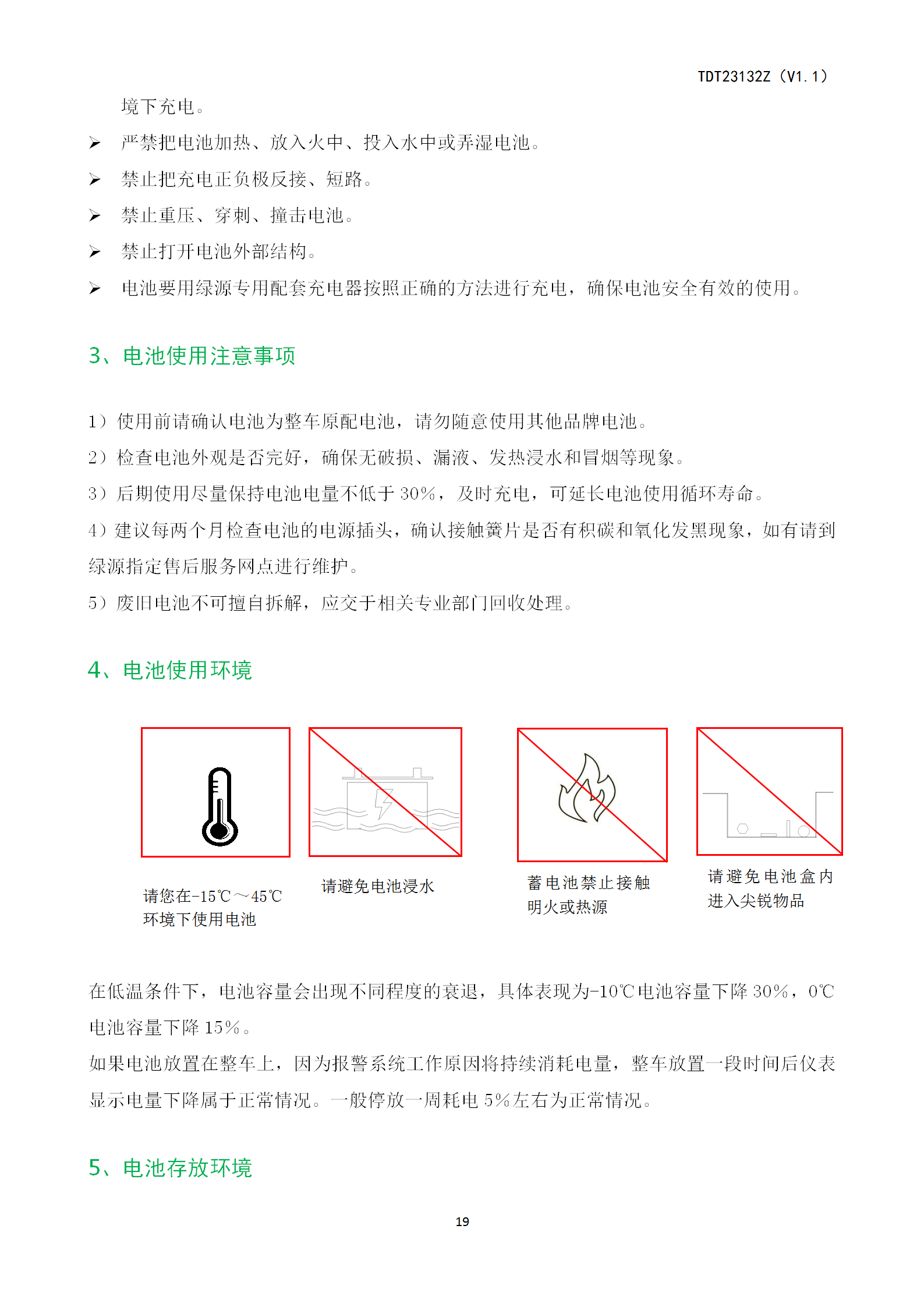 TDT23132Z（V1.1）

境下充电。

➢ 严禁把电池加热、放入火中、投入水中或弄湿电池。

➢ 禁止把充电正负极反接、短路。

➢ 禁止重压、穿刺、撞击电池。

➢ 禁止打开电池外部结构。

➢ 电池要用绿源专用配套充电器按照正确的方法进行充电，确保电池安全有效的使用。

3、电池使用注意事项

1）使用前请确认电池为整车原配电池，请勿随意使用其他品牌电池。

2）检查电池外观是否完好，确保无破损、漏液、发热浸水和冒烟等现象。

3）后期使用尽量保持电池电量不低于 30%，及时充电，可延长电池使用循环寿命。

4）建议每两个月检查电池的电源插头，确认接触簧片是否有积碳和氧化发黑现象，如有请到绿源指定售后服务网点进行维护。

5）废旧电池不可擅自拆解，应交于相关专业部门回收处理。

4、电池使用环境

请您在-15℃～45℃环境下使用电池

请避免电池浸水

蓄电池禁止接触明火或热源

请避免电池盒内进入尖锐物品

在低温条件下，电池容量会出现不同程度的衰退，具体表现为-10℃电池容量下降 30%，0℃电池容量下降 15%。

如果电池放置在整车上，因为报警系统工作原因将持续消耗电量，整车放置一段时间后仪表显示电量下降属于正常情况。一般停放一周耗电 5%左右为正常情况。

5、电池存放环境

19